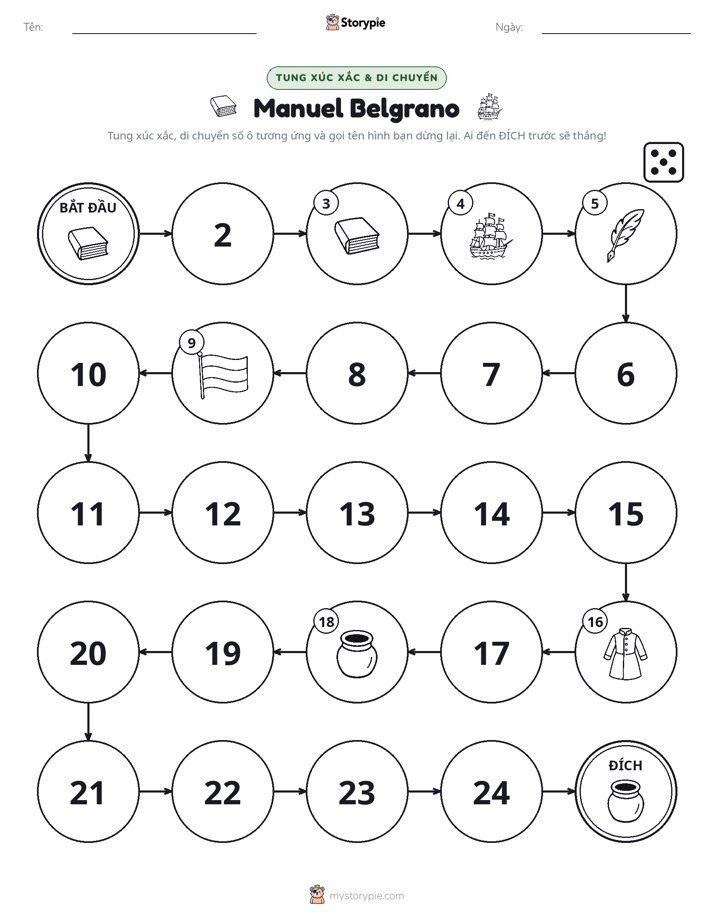 Tên: ____ Storypie Ngày: ____

TUNG XÚC XẮC & DI CHUYỂN

Manuel Belgrano

Tung xúc xắc, di chuyển số ô tương ứng và gọi tên hình bạn dừng lại. Ai đến ĐÍCH trước sẽ thắng!

BẮT ĐẦU

2

3

4

5

10

9

8

7

6

11

12

13

14

15

20

19

18

17

16

21

22

23

24

ĐÍCH

mystorypie.com